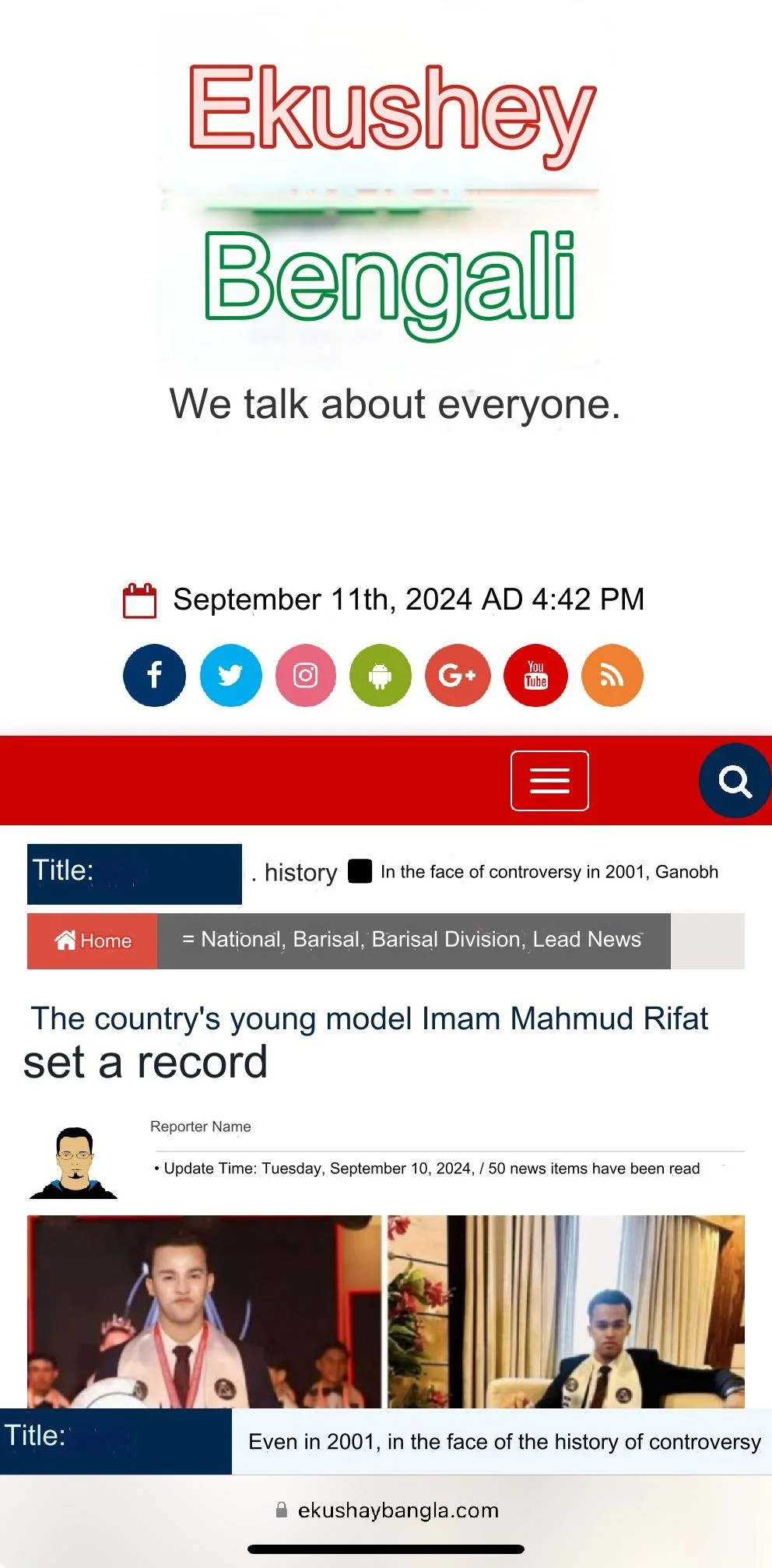 Ekushey
Bengali
We talk about everyone.

September 11th, 2024 AD 4:42 PM

You Tube

Title: . history In the face of controversy in 2001, Ganobh

Home = National, Barisal, Barisal Division, Lead News

The country's young model Imam Mahmud Rifat set a record

Reporter Name

• Update Time: Tuesday, September 10, 2024, / 50 news items have been read

Title: Even in 2001, in the face of the history of controversy

ekushaybangla.com